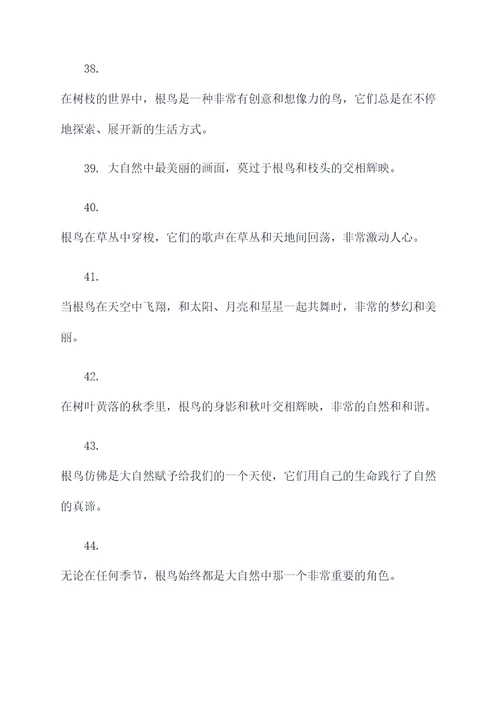 38.

在树枝的世界中，根鸟是一种非常有创意和想像力的鸟，它们总是在不停地探索、展开新的生活方式。

39. 大自然中最美丽的画面，莫过于根鸟和枝头的交相辉映。

40.

根鸟在草丛中穿梭，它们的歌声在草丛和天地间回荡，非常激动人心。

41.

当根鸟在天空中飞翔，和太阳、月亮和星星一起共舞时，非常的梦幻和美丽。

42.

在树叶黄落的秋季里，根鸟的身影和秋叶交相辉映，非常的自然和和谐。

43.

根鸟仿佛是大自然赋予给我们的一个天使，它们用自己的生命践行了自然的真谛。

44.

无论在任何季节，根鸟始终都是大自然中那一个非常重要的角色。